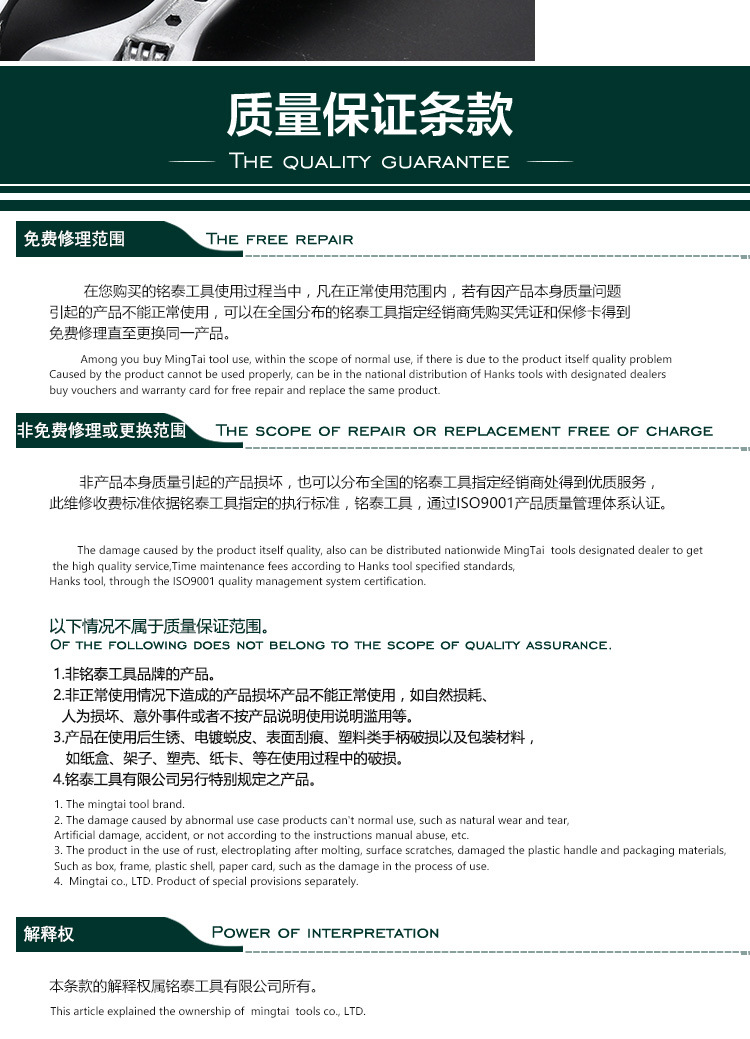 质量保证条款

THE QUALITY GUARANTEE

免费修理范围

THE FREE REPAIR

在您购买的铭泰工具使用过程当中，凡在正常使用范围内，若有因产品本身质量问题引起的产品不能正常使用，可以在全国分布的铭泰工具指定经销商凭购买凭证和保修卡得到免费修理直至更换同一产品。

Among you buy MingTai tool use, within the scope of normal use, if there is due to the product itself quality problem Caused by the product cannot be used properly, can be in the national distribution of Hanks tools with designated dealers buy vouchers and warranty card for free repair and replace the same product.

非免费修理或更换范围

THE SCOPE OF REPAIR OR REPLACEMENT FREE OF CHARGE

非产品本身质量引起的产品损坏，也可以分布全国的铭泰工具指定经销商处得到优质服务，此维修收费标准依据铭泰工具指定的执行标准，铭泰工具，通过ISO9001产品质量管理体系认证。

The damage caused by the product itself quality, also can be distributed nationwide MingTai tools designated dealer to get the high quality service,Time maintenance fees according to Hanks tool specified standards, Hanks tool, through the ISO9001 quality management system certification.

以下情况不属于质量保证范围。

OF THE FOLLOWING DOES NOT BELONG TO THE SCOPE OF QUALITY ASSURANCE.

1.非铭泰工具品牌的产品。
2.非正常使用情况下造成的产品损坏产品不能正常使用，如自然损耗、人为损坏、意外事件或者不按产品说明使用说明滥用等。
3.产品在使用后生锈、电镀蜕皮、表面刮痕、塑料类手柄破损以及包装材料，如纸盒、架子、塑壳、纸卡、等在使用过程中的破损。
4.铭泰工具有限公司另行特别规定之产品。

1. The mingtai tool brand.
2. The damage caused by abnormal use case products can't normal use, such as natural wear and tear, Artificial damage, accident, or not according to the instructions manual abuse, etc.
3. The product in the use of rust, electroplating after molting, surface scratches, damaged the plastic handle and packaging materials, Such as box, frame, plastic shell, paper card, such as the damage in the process of use.
4. Mingtai co., LTD. Product of special provisions separately.

解释权

POWER OF INTERPRETATION

本条款的解释权属铭泰工具有限公司所有。

This article explained the ownership of mingtai tools co., LTD.